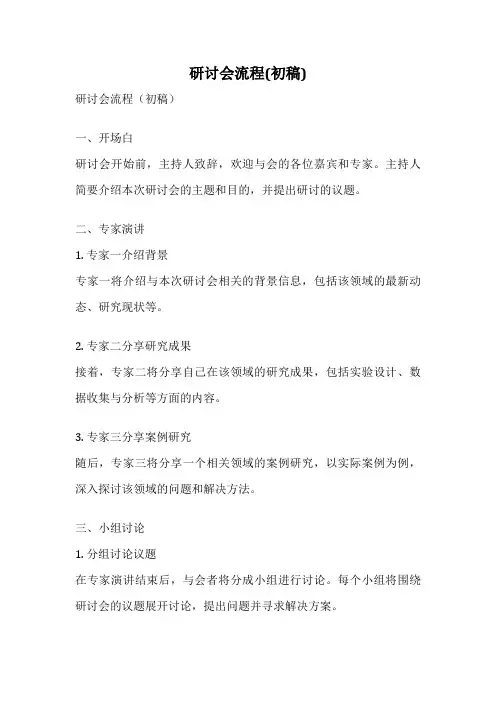 研讨会流程(初稿)

研讨会流程（初稿）

一、开场白

研讨会开始前，主持人致辞，欢迎与会的各位嘉宾和专家。主持人简要介绍本次研讨会的主题和目的，并提出研讨的议题。

二、专家演讲

1. 专家一介绍背景

专家一将介绍与本次研讨会相关的背景信息，包括该领域的最新动态、研究现状等。

2. 专家二分享研究成果

接着，专家二将分享自己在该领域的研究成果，包括实验设计、数据收集与分析等方面的内容。

3. 专家三分享案例研究

随后，专家三将分享一个相关领域的案例研究，以实际案例为例，深入探讨该领域的问题和解决方法。

三、小组讨论

1. 分组讨论议题

在专家演讲结束后，与会者将分成小组进行讨论。每个小组将围绕研讨会的议题展开讨论，提出问题并寻求解决方案。